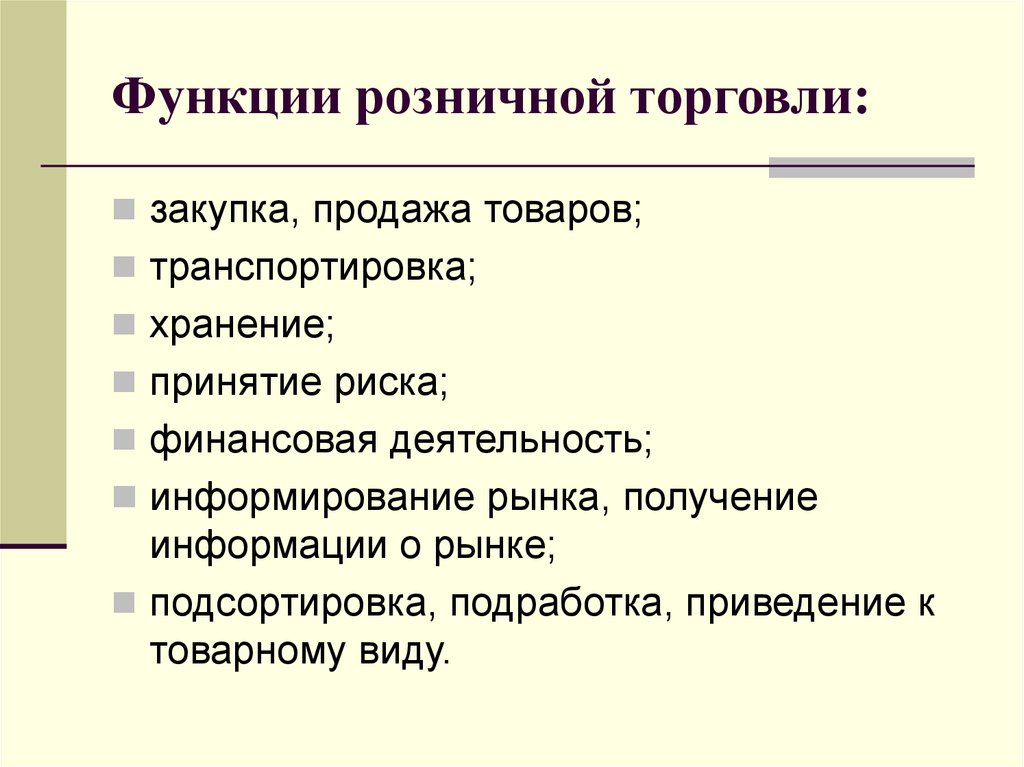 Функции розничной торговли:

закупка, продажа товаров;
транспортировка;
хранение;
принятие риска;
финансовая деятельность;
информирование рынка, получение информации о рынке;
подсортировка, подработка, приведение к товарному виду.